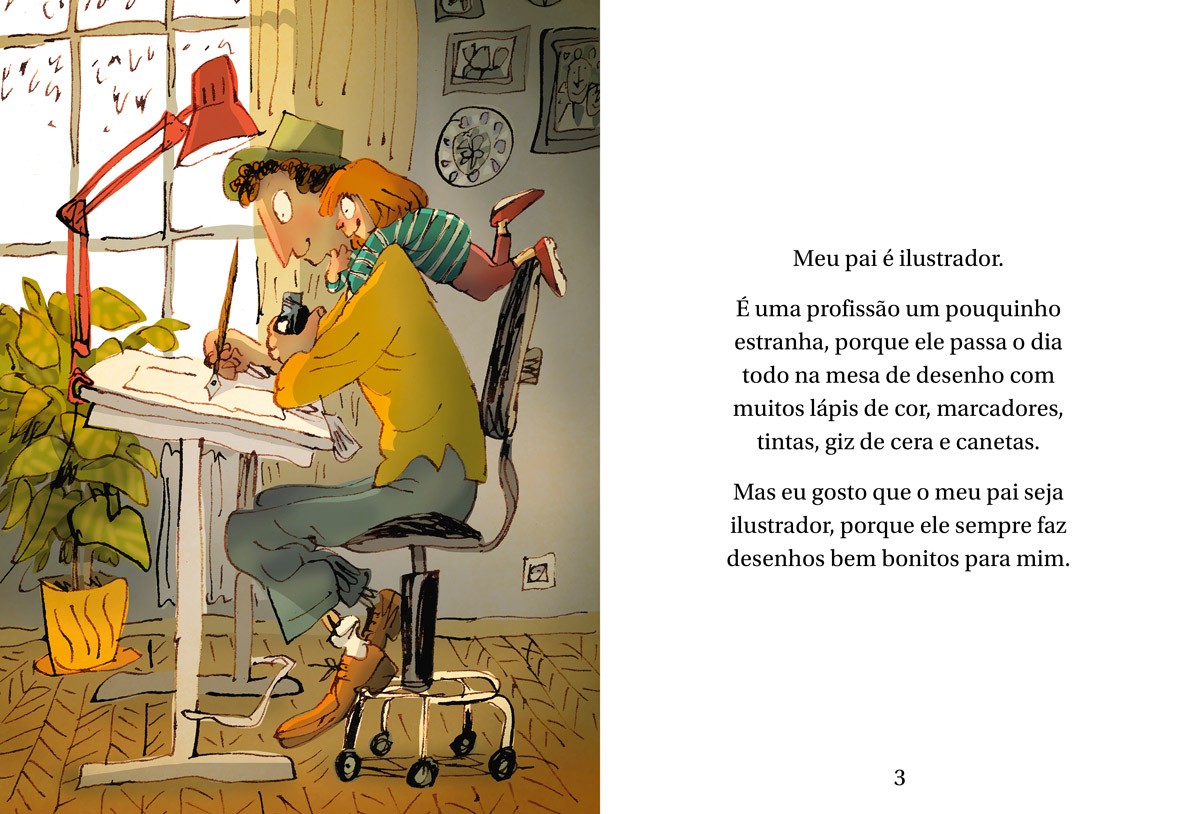 Meu pai é ilustrador.

É uma profissão um pouquinho estranha, porque ele passa o dia todo na mesa de desenho com muitos lápis de cor, marcadores, tintas, giz de cera e canetas.

Mas eu gosto que o meu pai seja ilustrador, porque ele sempre faz desenhos bem bonitos para mim.

3